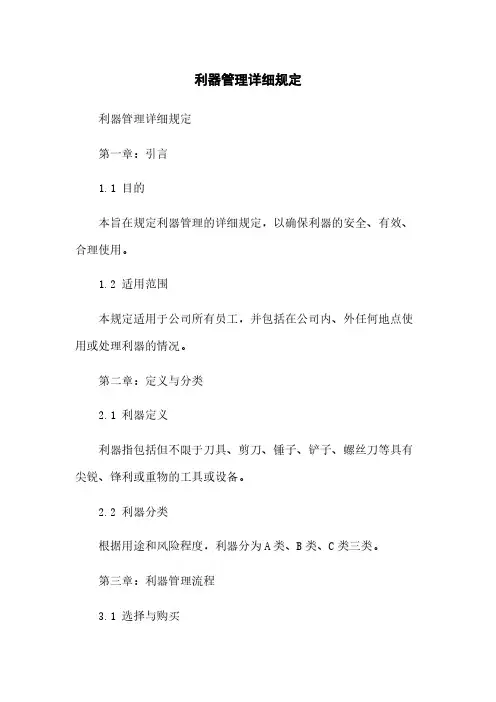 利器管理详细规定

利器管理详细规定

第一章：引言

1.1 目的

本旨在规定利器管理的详细规定，以确保利器的安全、有效、合理使用。

1.2 适用范围

本规定适用于公司所有员工，并包括在公司内、外任何地点使用或处理利器的情况。

第二章：定义与分类

2.1 利器定义

利器指包括但不限于刀具、剪刀、锤子、铲子、螺丝刀等具有尖锐、锋利或重物的工具或设备。

2.2 利器分类

根据用途和风险程度，利器分为A类、B类、C类三类。

第三章：利器管理流程

3.1 选择与购买